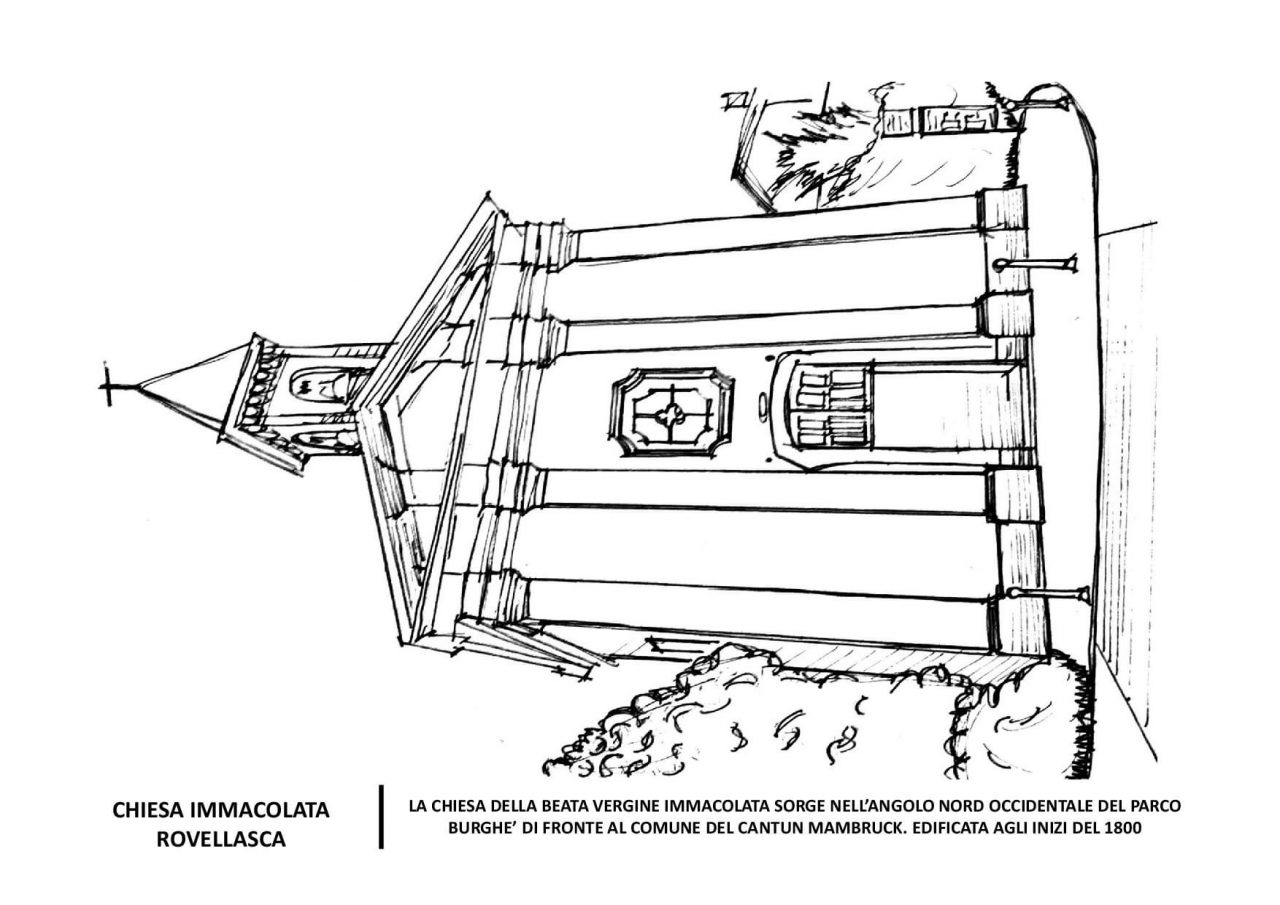 CHIESA IMMACOLATA
ROVELLASCA

LA CHIESA DELLA BEATA VERGINE IMMACOLATA SORGE NELL'ANGOLO NORD OCCIDENTALE DEL PARCO BURGHE' DI FRONTE AL COMUNE DEL CANTUN MAMBRUCK. EDIFICATA AGLI INIZI DEL 1800